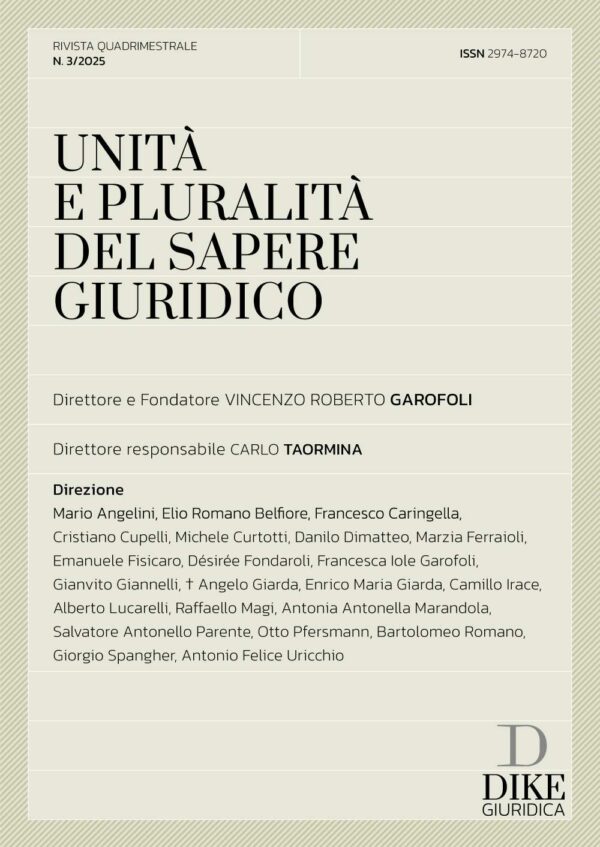 RIVISTA QUADRIMESTRALE
N. 3/2025

ISSN 2974-8720

UNITÀ E PLURALITÀ DEL SAPERE GIURIDICO

Direttore e Fondatore VINCENZO ROBERTO GAROFOLI

Direttore responsabile CARLO TAORMINA

Direzione
Mario Angelini, Elio Romano Belfiore, Francesco Caringella, Cristiano Cupelli, Michele Curtotti, Danilo Dimatteo, Marzia Ferraioli, Emanuele Fisicaro, Désirée Fondaroli, Francesca Iole Garofoli, Gianvito Giannelli, † Angelo Giarda, Enrico Maria Giarda, Camillo Irace, Alberto Lucarelli, Raffaello Magi, Antonia Antonella Marandola, Salvatore Antonello Parente, Otto Pfersmann, Bartolomeo Romano, Giorgio Spangher, Antonio Felice Uricchio

D
DIKE
GIURIDICA